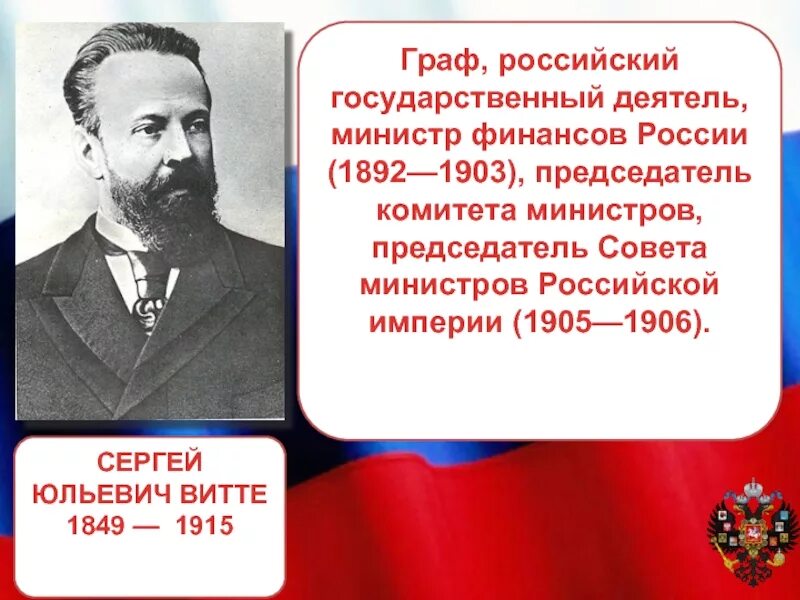 Граф, российский государственный деятель, министр финансов России (1892—1903), председатель комитета министров, председатель Совета министров Российской империи (1905—1906).

СЕРГЕЙ ЮЛЬЕВИЧ ВИТТЕ
1849 — 1915